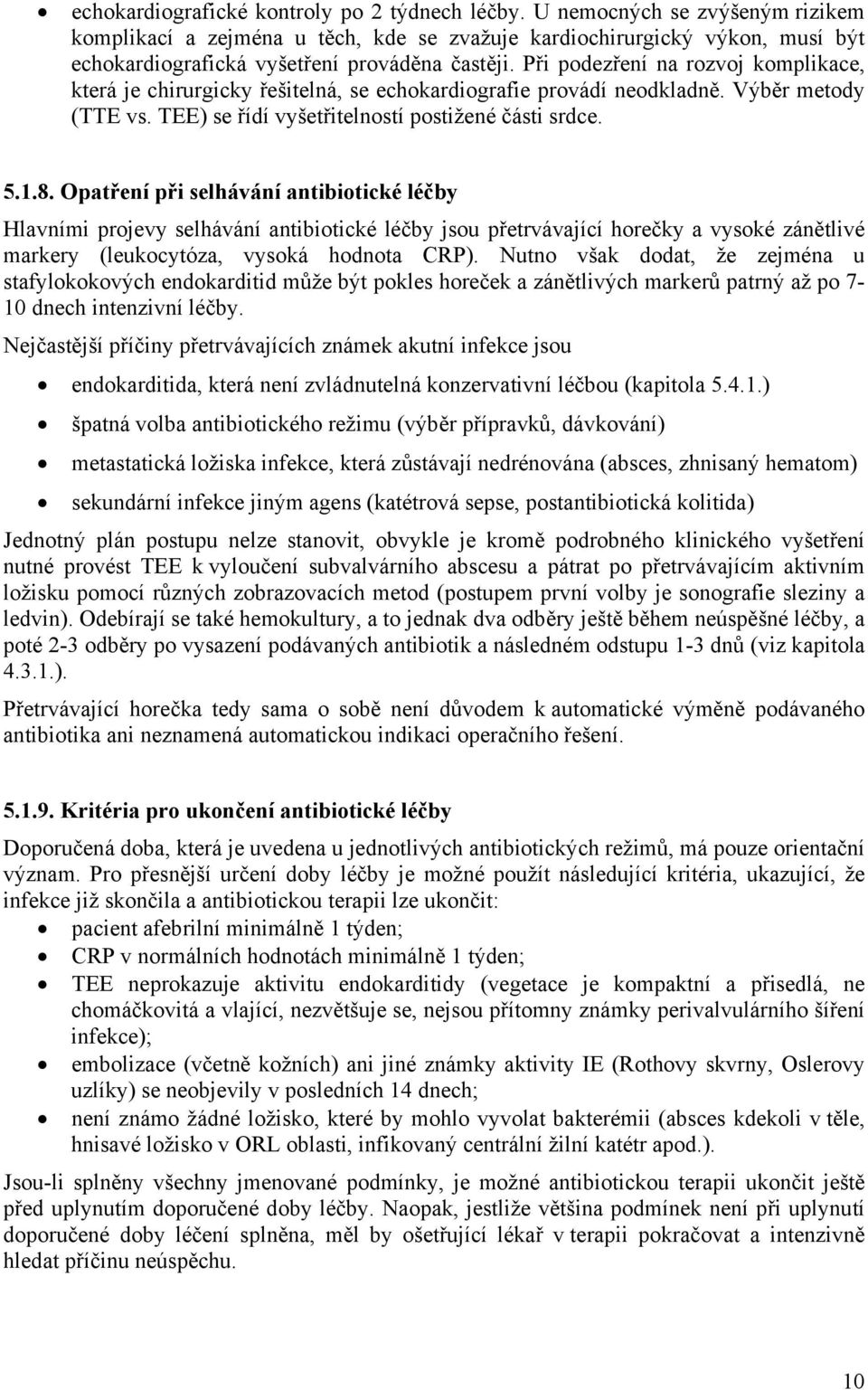 • echokardiografické kontroly po 2 týdnech léčby. U nemocných se zvýšeným rizikem komplikací a zejména u těch, kde se zvažuje kardiochirurgický výkon, musí být echokardiografická vyšetření prováděna častěji. Při podezření na rozvoj komplikace, která je chirurgicky řešitelná, se echokardiografie provádí neodkladně. Výběr metody (TTE vs. TEE) se řídí vyšetřitelností postižené části srdce.

5.1.8. Opatření při selhávání antibiotické léčby

Hlavními projevy selhávání antibiotické léčby jsou přetrvávající horečky a vysoké zánětlivé markery (leukocytóza, vysoká hodnota CRP). Nutno však dodat, že zejména u stafylokokových endokarditid může být pokles horeček a zánětlivých markerů patrný až po 7-10 dnech intenzivní léčby.

Nejčastější příčiny přetrvávajících známek akutní infekce jsou

• endokarditida, která není zvládnutelná konzervativní léčbou (kapitola 5.4.1.)

• špatná volba antibiotického režimu (výběr přípravků, dávkování)

• metastatická ložiska infekce, která zůstávají nedrénována (absces, zhnisaný hematom)

• sekundární infekce jiným agens (katétrová sepse, postantibiotická kolitida)

Jednotný plán postupu nelze stanovit, obvykle je kromě podrobného klinického vyšetření nutné provést TEE k vyloučení subvalvárního abscesu a pátrat po přetrvávajícím aktivním ložisku pomocí různých zobrazovacích metod (postupem první volby je sonografie sleziny a ledvin). Odebírají se také hemokultury, a to jednak dva odběry ještě během neúspěšné léčby, a poté 2-3 odběry po vysazení podávaných antibiotik a následném odstupu 1-3 dnů (viz kapitola 4.3.1.).

Přetrvávající horečka tedy sama o sobě není důvodem k automatické výměně podávaného antibiotika ani neznamená automatickou indikaci operačního řešení.

5.1.9. Kritéria pro ukončení antibiotické léčby

Doporučená doba, která je uvedena u jednotlivých antibiotických režimů, má pouze orientační význam. Pro přesnější určení doby léčby je možné použít následující kritéria, ukazující, že infekce již skončila a antibiotickou terapii lze ukončit:

• pacient afebrilní minimálně 1 týden;
• CRP v normálních hodnotách minimálně 1 týden;
• TEE neprokazuje aktivitu endokarditidy (vegetace je kompaktní a přisedlá, ne chomáčkovitá a vlající, nezvětšuje se, nejsou přítomny známky perivalvulárního šíření infekce);
• embolizace (včetně kožních) ani jiné známky aktivity IE (Rothovy skvrny, Oslerovy uzlíky) se neobjevily v posledních 14 dnech;
• není známo žádné ložisko, které by mohlo vyvolat bakteremii (absces kdekoli v těle, hnisavé ložisko v ORL oblasti, infikovaný centrální žilní katétr apod.).

Jsou-li splněny všechny jmenované podmínky, je možné antibiotickou terapii ukončit ještě před uplynutím doporučené doby léčby. Naopak, jestliže většina podmínek není při uplynutí doporučené doby léčení splněna, měl by ošetřující lékař v terapii pokračovat a intenzivně hledat příčinu neúspěchu.

10